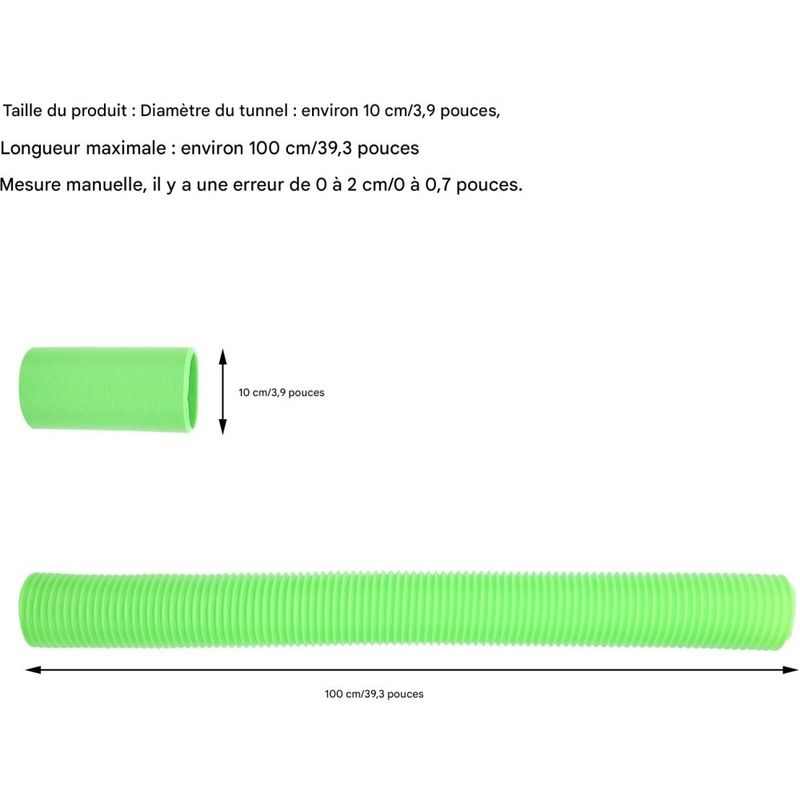 Taille du produit : Diamètre du tunnel : environ 10 cm/3,9 pouces,

Longueur maximale : environ 100 cm/39,3 pouces

Mesure manuelle, il y a une erreur de 0 à 2 cm/0 à 0,7 pouces.

10 cm/3,9 pouces

100 cm/39,3 pouces